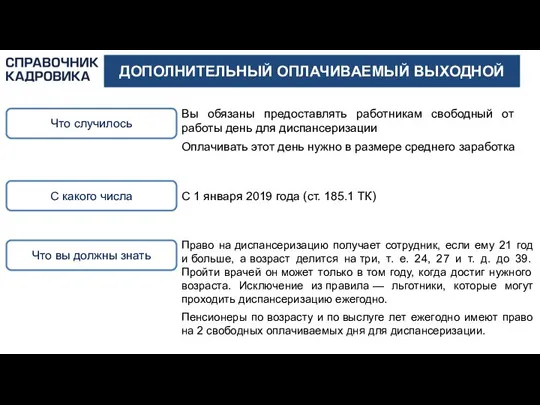 СПРАВОЧНИК КАДРОВИКА

ДОПОЛНИТЕЛЬНЫЙ ОПЛАЧИВАЕМЫЙ ВЫХОДНОЙ

Что случилось

Вы обязаны предоставлять работникам свободный от работы день для диспансеризации

Оплачивать этот день нужно в размере среднего заработка

С какого числа

С 1 января 2019 года (ст. 185.1 ТК)

Что вы должны знать

Право на диспансеризацию получает сотрудник, если ему 21 год и больше, а возраст делится на три, т. е. 24, 27 и т. д. до 39. Пройти врачей он может только в том году, когда достиг нужного возраста. Исключение из правила — льготники, которые могут проходить диспансеризацию ежегодно.

Пенсионеры по возрасту и по выслуге лет ежегодно имеют право на 2 свободных оплачиваемых дня для диспансеризации.